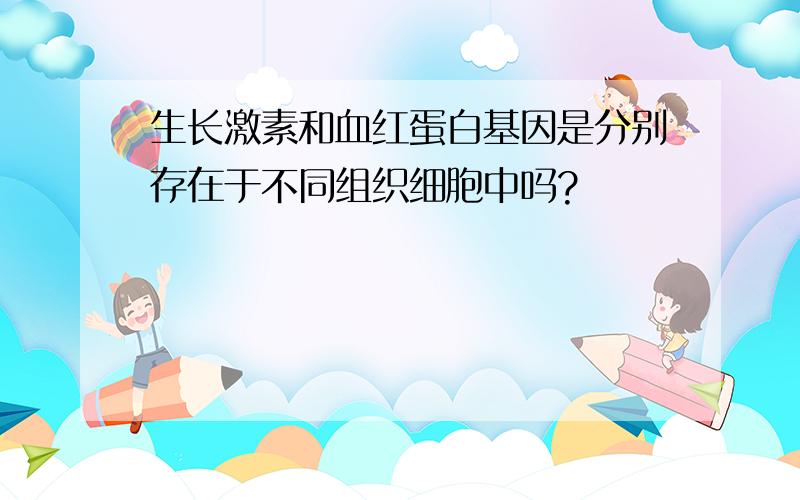 生长激素和血红蛋白基因是分别存在于不同组织细胞中吗?